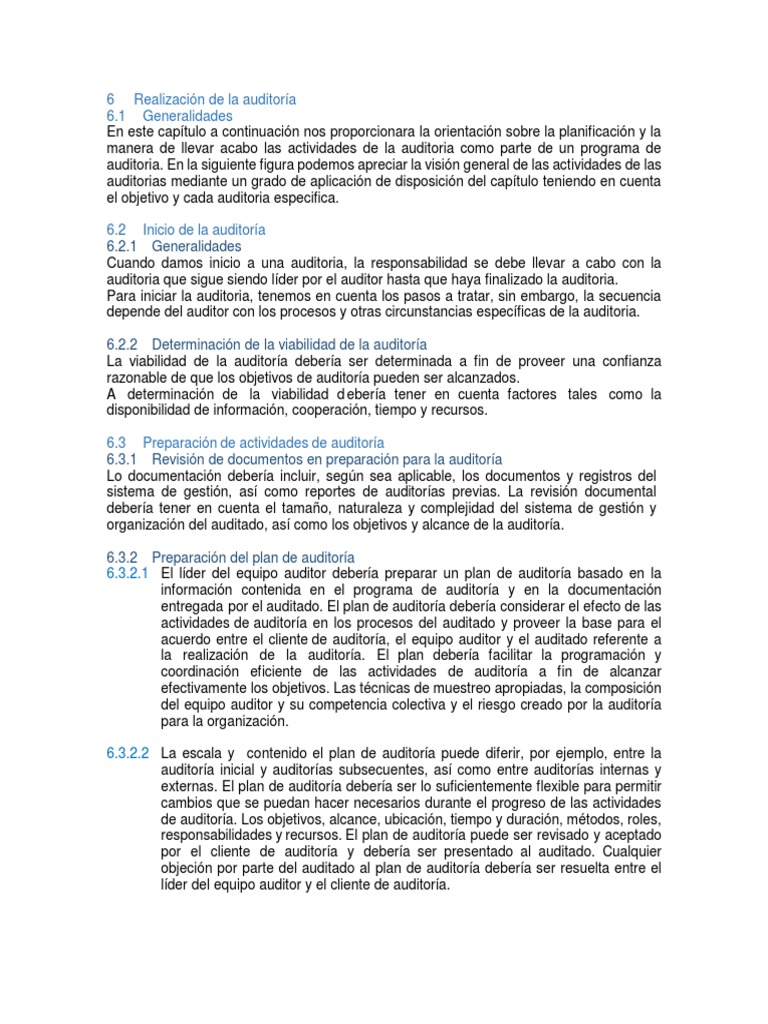 6 Realización de la auditoría
6.1 Generalidades
En este capítulo a continuación nos proporcionara la orientación sobre la planificación y la manera de llevar acabo las actividades de la auditoria como parte de un programa de auditoria. En la siguiente figura podemos apreciar la visión general de las actividades de las auditorias mediante un grado de aplicación de disposición del capítulo teniendo en cuenta el objetivo y cada auditoria especifica.

6.2 Inicio de la auditoría
6.2.1 Generalidades
Cuando damos inicio a una auditoria, la responsabilidad se debe llevar a cabo con la auditoria que sigue siendo líder por el auditor hasta que haya finalizado la auditoria.
Para iniciar la auditoria, tenemos en cuenta los pasos a tratar, sin embargo, la secuencia depende del auditor con los procesos y otras circunstancias específicas de la auditoria.

6.2.2 Determinación de la viabilidad de la auditoría
La viabilidad de la auditoría debería ser determinada a fin de proveer una confianza razonable de que los objetivos de auditoría pueden ser alcanzados.
A determinación de la viabilidad debería tener en cuenta factores tales como la disponibilidad de información, cooperación, tiempo y recursos.

6.3 Preparación de actividades de auditoría
6.3.1 Revisión de documentos en preparación para la auditoría
Lo documentación debería incluir, según sea aplicable, los documentos y registros del sistema de gestión, así como reportes de auditorías previas. La revisión documental debería tener en cuenta el tamaño, naturaleza y complejidad del sistema de gestión y organización del auditado, así como los objetivos y alcance de la auditoría.

6.3.2 Preparación del plan de auditoría
6.3.2.1 El líder del equipo auditor debería preparar un plan de auditoría basado en la información contenida en el programa de auditoría y en la documentación entregada por el auditado. El plan de auditoría debería considerar el efecto de las actividades de auditoría en los procesos del auditado y proveer la base para el acuerdo entre el cliente de auditoría, el equipo auditor y el auditado referente a la realización de la auditoría. El plan debería facilitar la programación y coordinación eficiente de las actividades de auditoría a fin de alcanzar efectivamente los objetivos. Las técnicas de muestreo apropiadas, la composición del equipo auditor y su competencia colectiva y el riesgo creado por la auditoría para la organización.

6.3.2.2 La escala y contenido el plan de auditoría puede diferir, por ejemplo, entre la auditoría inicial y auditorías subsecuentes, así como entre auditorías internas y externas. El plan de auditoría debería ser lo suficientemente flexible para permitir cambios que se puedan hacer necesarios durante el progreso de las actividades de auditoría. Los objetivos, alcance, ubicación, tiempo y duración, métodos, roles, responsabilidades y recursos. El plan de auditoría puede ser revisado y aceptado por el cliente de auditoría y debería ser presentado al auditado. Cualquier objeción por parte del auditado al plan de auditoría debería ser resuelta entre el líder del equipo auditor y el cliente de auditoría.